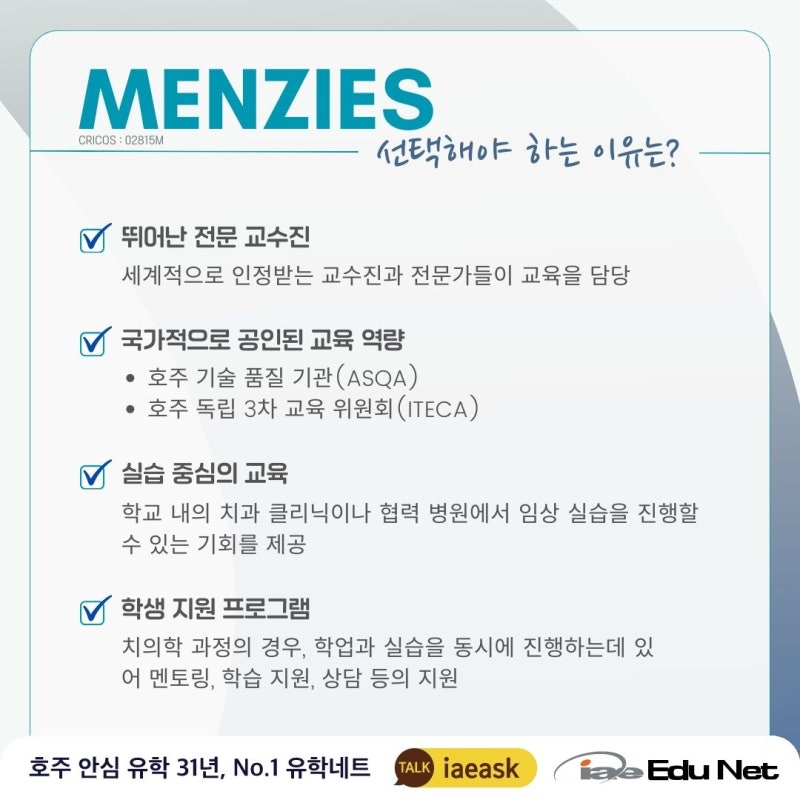 MENZIES
CRICOS : 02815M
선택해야 하는 이유는?

뛰어난 전문 교수진
세계적으로 인정받는 교수진과 전문가들이 교육을 담당

국가적으로 공인된 교육 역량
• 호주 기술 품질 기관(ASQA)
• 호주 독립 3차 교육 위원회(ITECA)

실습 중심의 교육
학교 내의 치과 클리닉이나 협력 병원에서 임상 실습을 진행할 수 있는 기회를 제공

학생 지원 프로그램
치의학 과정의 경우, 학업과 실습을 동시에 진행하는데 있어 멘토링, 학습 지원, 상담 등의 지원

호주 안심 유학 31년, No.1 유학네트
TALK iaeask
iae Edu Net